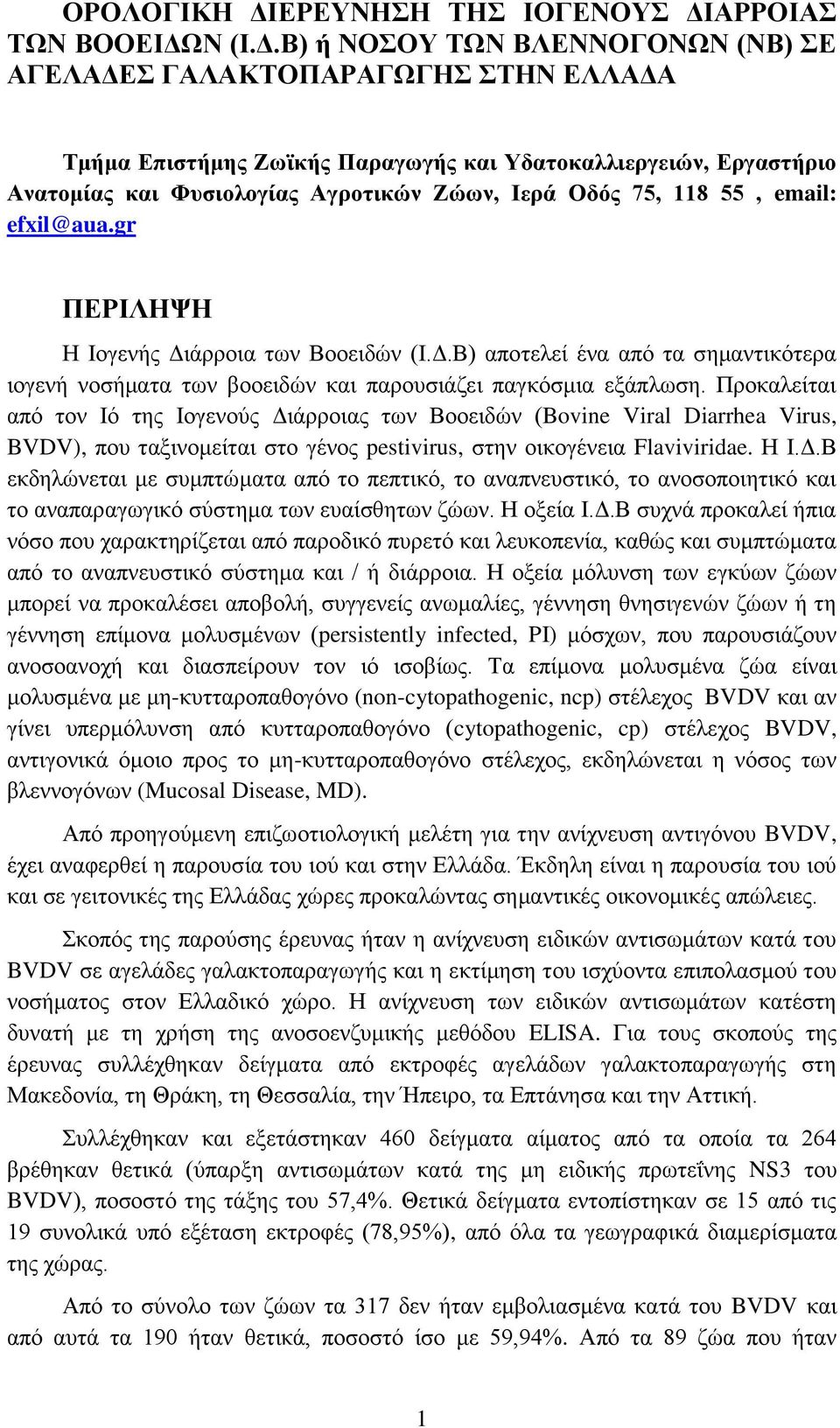 ΟΡΟΛΟΓΙΚΗ ΔΙΕΡΕΥΝΗΣΗ ΤΗΣ ΙΟΓΕΝΟΥΣ ΔΙΑΡΡΟΙΑΣ ΤΩΝ ΒΟΟΕΙΔΩΝ (Ι.Δ.Β) ή ΝΟΣΟΥ ΤΩΝ ΒΛΕΝΝΟΓΟΝΩΝ (ΝΒ) ΣΕ ΑΓΕΛΑΔΕΣ ΓΑΛΑΚΤΟΠΑΡΑΓΩΓΗΣ ΣΤΗΝ ΕΛΛΑΔΑ

Τμήμα Επιστήμης Ζωϊκής Παραγωγής και Υδατοκαλλιεργειών, Εργαστήριο Ανατομίας και Φυσιολογίας Αγροτικών Ζώων, Ιερά Οδός 75, 118 55 , email: efxil@aua.gr

ΠΕΡΙΛΗΨΗ

Η Ιογενής Διάρροια των Βοοειδών (Ι.Δ.Β) αποτελεί ένα από τα σημαντικότερα ιογενή νοσήματα των βοοειδών και παρουσιάζει παγκόσμια εξάπλωση. Προκαλείται από τον Ιό της Ιογενούς Διάρροιας των Βοοειδών (Bovine Viral Diarrhea Virus, BVDV), που ταξινομείται στο γένος pestivirus, στην οικογένεια Flaviviridae. Η Ι.Δ.Β εκδηλώνεται με συμπτώματα από το πεπτικό, το αναπνευστικό, το ανοσοποιητικό και το αναπαραγωγικό σύστημα των ευαίσθητων ζώων. Η οξεία Ι.Δ.Β συχνά προκαλεί ήπια νόσο που χαρακτηρίζεται από παροδικό πυρετό και λευκοπενία, καθώς και συμπτώματα από το αναπνευστικό σύστημα και / ή διάρροια. Η οξεία μόλυνση των εγκύων ζώων μπορεί να προκαλέσει αποβολή, συγγενείς ανωμαλίες, γέννηση θνησιγενών ζώων ή τη γέννηση επίμονα μολυσμένων (persistently infected, PI) μόσχων, που παρουσιάζουν ανοσοανοχή και διασπείρουν τον ιό ισοβίως. Τα επίμονα μολυσμένα ζώα είναι μολυσμένα με μη-κυτταροπαθογόνο (non-cytopathogenic, ncp) στέλεχος BVDV και αν γίνει υπερμόλυνση από κυτταροπαθογόνο (cytopathogenic, cp) στέλεχος BVDV, αντιγονικά όμοιο προς το μη-κυτταροπαθογόνο στέλεχος, εκδηλώνεται η νόσος των βλεννογόνων (Mucosal Disease, MD).

Από προηγούμενη επιζωοτιολογική μελέτη για την ανίχνευση αντιγόνου BVDV, έχει αναφερθεί η παρουσία του ιού και στην Ελλάδα. Έκδηλη είναι η παρουσία του ιού και σε γειτονικές της Ελλάδας χώρες προκαλώντας σημαντικές οικονομικές απώλειες.

Σκοπός της παρούσης έρευνας ήταν η ανίχνευση ειδικών αντισωμάτων κατά του BVDV σε αγελάδες γαλακτοπαραγωγής και η εκτίμηση του ισχύοντα επιπολασμού του νοσήματος στον Ελλαδικό χώρο. Η ανίχνευση των ειδικών αντισωμάτων κατέστη δυνατή με τη χρήση της ανοσοενζυμικής μεθόδου ELISA. Για τους σκοπούς της έρευνας συλλέχθηκαν δείγματα από εκτροφές αγελάδων γαλακτοπαραγωγής στη Μακεδονία, τη Θράκη, τη Θεσσαλία, την Ήπειρο, τα Επτάνησα και την Αττική.

Συλλέχθηκαν και εξετάστηκαν 460 δείγματα αίματος από τα οποία τα 264 βρέθηκαν θετικά (ύπαρξη αντισωμάτων κατά της μη ειδικής πρωτεΐνης NS3 του BVDV), ποσοστό της τάξης του 57,4%. Θετικά δείγματα εντοπίστηκαν σε 15 από τις 19 συνολικά υπό εξέταση εκτροφές (78,95%), από όλα τα γεωγραφικά διαμερίσματα της χώρας.

Από το σύνολο των ζώων τα 317 δεν ήταν εμβολιασμένα κατά του BVDV και από αυτά τα 190 ήταν θετικά, ποσοστό ίσο με 59,94%. Από τα 89 ζώα που ήταν

1